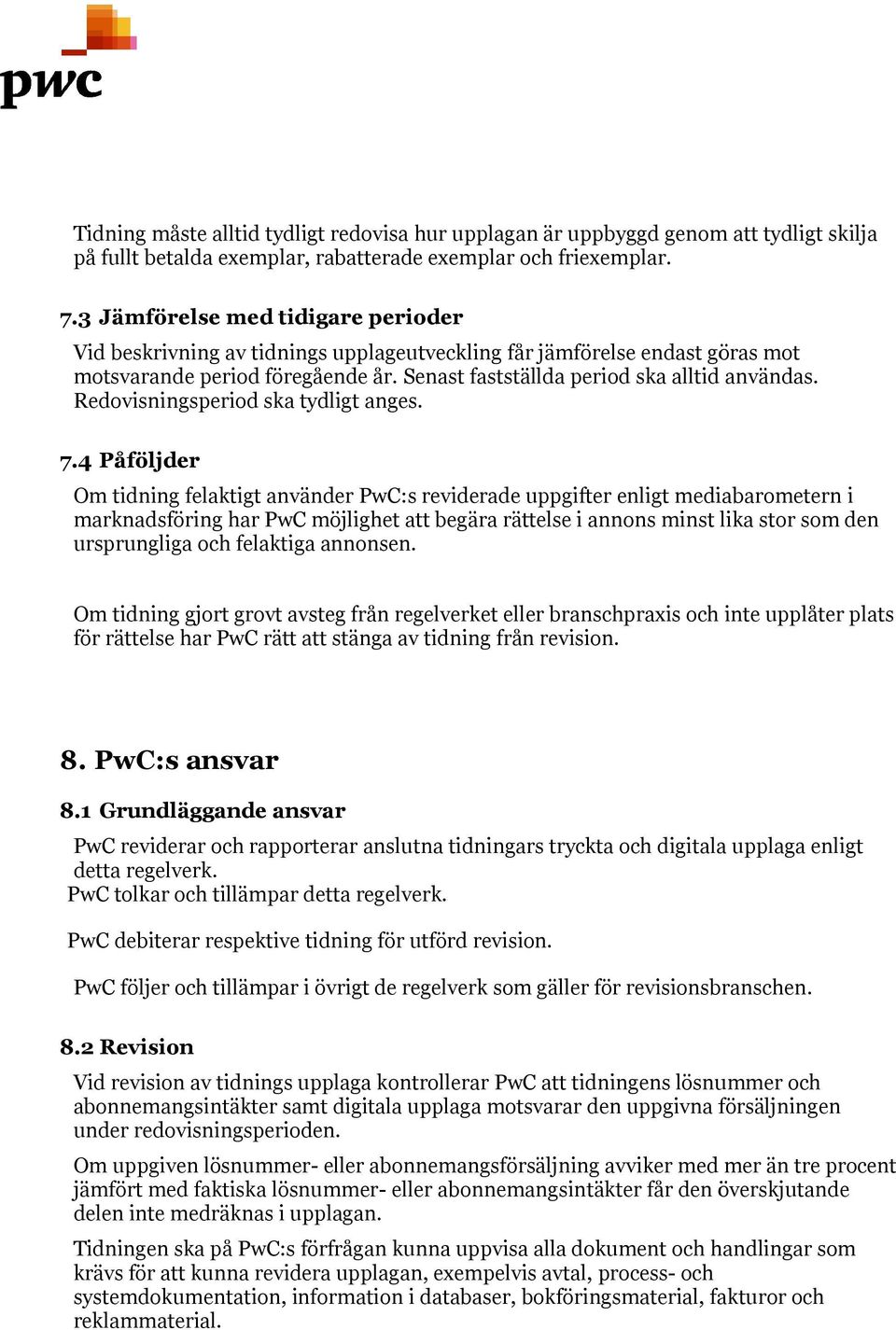 pwc

Tidning måste alltid tydligt redovisa hur upplagan är uppbyggd genom att tydligt skilja på fullt betalda exemplar, rabatterade exemplar och friexemplar.

7.3 Jämförelse med tidigare perioder

Vid beskrivning av tidnings upplageutveckling får jämförelse endast göras mot motsvarande period föregående år. Senast fastställda period ska alltid användas. Redovisningsperiod ska tydligt anges.

7.4 Påföljder

Om tidning felaktigt använder PwC:s reviderade uppgifter enligt mediabarometern i marknadsföring har PwC möjlighet att begära rättelse i annons minst lika stor som den ursprungliga och felaktiga annonsen.

Om tidning gjort grovt avsteg från regelverket eller branschpraxis och inte upplåter plats för rättelse har PwC rätt att stänga av tidning från revision.

8. PwC:s ansvar

8.1 Grundläggande ansvar

PwC reviderar och rapporterar anslutna tidningars tryckta och digitala upplaga enligt detta regelverk.
PwC tolkar och tillämpar detta regelverk.

PwC debiterar respektive tidning för utförd revision.

PwC följer och tillämpar i övrigt de regelverk som gäller för revisionsbranschen.

8.2 Revision

Vid revision av tidnings upplaga kontrollerar PwC att tidningens lösnummer och abonnemangsintäkter samt digitala upplaga motsvarar den uppgivna försäljningen under redovisningsperioden.

Om uppgiven lösnummer- eller abonnemangsförsäljning avviker med mer än tre procent jämfört med faktiska lösnummer- eller abonnemangsintäkter får den överskjutande delen inte medräknas i upplagan.

Tidningen ska på PwC:s förfrågan kunna uppvisa alla dokument och handlingar som krävs för att kunna revidera upplagan, exempelvis avtal, process- och systemdokumentation, information i databaser, bokföringsmaterial, fakturor och reklammaterial.